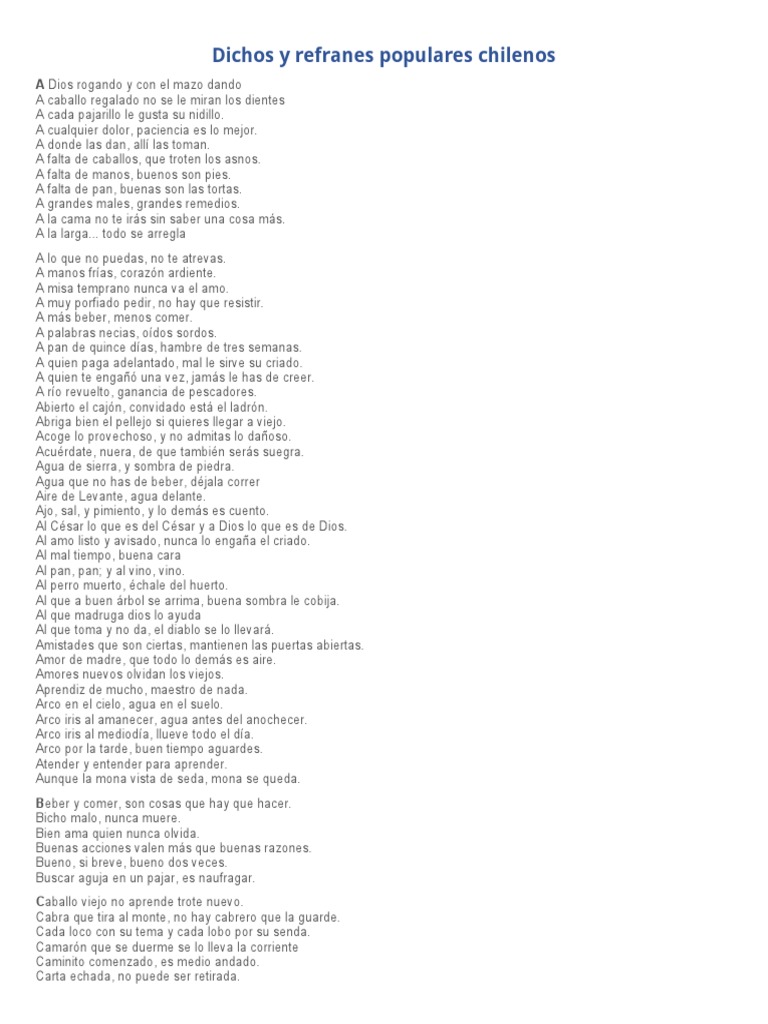 Dichos y refranes populares chilenos

A Dios rogando y con el mazo dando
A caballo regalado no se le miran los dientes
A cada pajarillo le gusta su nidillo.
A cualquier dolor, paciencia es lo mejor.
A donde las dan, allí las toman.
A falta de caballos, que troten los asnos.
A falta de manos, buenos son pies.
A falta de pan, buenas son las tortas.
A grandes males, grandes remedios.
A la cama no te irás sin saber una cosa más.
A la larga... todo se arregla

A lo que no puedas, no te atrevas.
A manos frías, corazón ardiente.
A misa temprano nunca va el amo.
A muy porfiado pedir, no hay que resistir.
A más beber, menos comer.
A palabras necias, oídos sordos.
A pan de quince días, hambre de tres semanas.
A quien paga adelantado, mal le sirve su criado.
A quien te engañó una vez, jamás le has de creer.
A río revuelto, ganancia de pescadores.
Abierto el cajón, convidado está el ladrón.
Abriga bien el pellejo si quieres llegar a viejo.
Acoge lo provechoso, y no admitas lo dañoso.
Acuérdate, nuera, de que también serás suegra.
Agua de sierra, y sombra de piedra.
Agua que no has de beber, déjala correr
Aire de Levante, agua delante.
Ajo, sal, y pimiento, y lo demás es cuento.
Al César lo que es del César y a Dios lo que es de Dios.
Al amo listo y avisado, nunca lo engaña el criado.
Al mal tiempo, buena cara
Al pan, pan; y al vino, vino.
Al perro muerto, échale del huerto.
Al que a buen árbol se arrima, buena sombra le cobija.
Al que madruga dios lo ayuda
Al que toma y no da, el diablo se lo llevará.
Amistades que son ciertas, mantienen las puertas abiertas.
Amor de madre, que todo lo demás es aire.
Amores nuevos olvidan los viejos.
Aprendiz de mucho, maestro de nada.
Arco en el cielo, agua en el suelo.
Arco iris al amanecer, agua antes del anochecer.
Arco iris al mediodía, llueve todo el día.
Arco por la tarde, buen tiempo aguardes.
Atender y entender para aprender.
Aunque la mona vista de seda, mona se queda.

Beber y comer, son cosas que hay que hacer.
Bicho malo, nunca muere.
Bien ama quien nunca olvida.
Buenas acciones valen más que buenas razones.
Bueno, si breve, bueno dos veces.
Buscar aguja en un pajar, es naufragar.

Caballo viejo no aprende trote nuevo.
Cabra que tira al monte, no hay cabrero que la guarde.
Cada loco con su tema y cada lobo por su senda.
Camarón que se duerme se lo lleva la corriente
Caminito comenzado, es medio andado.
Carta echada, no puede ser retirada.